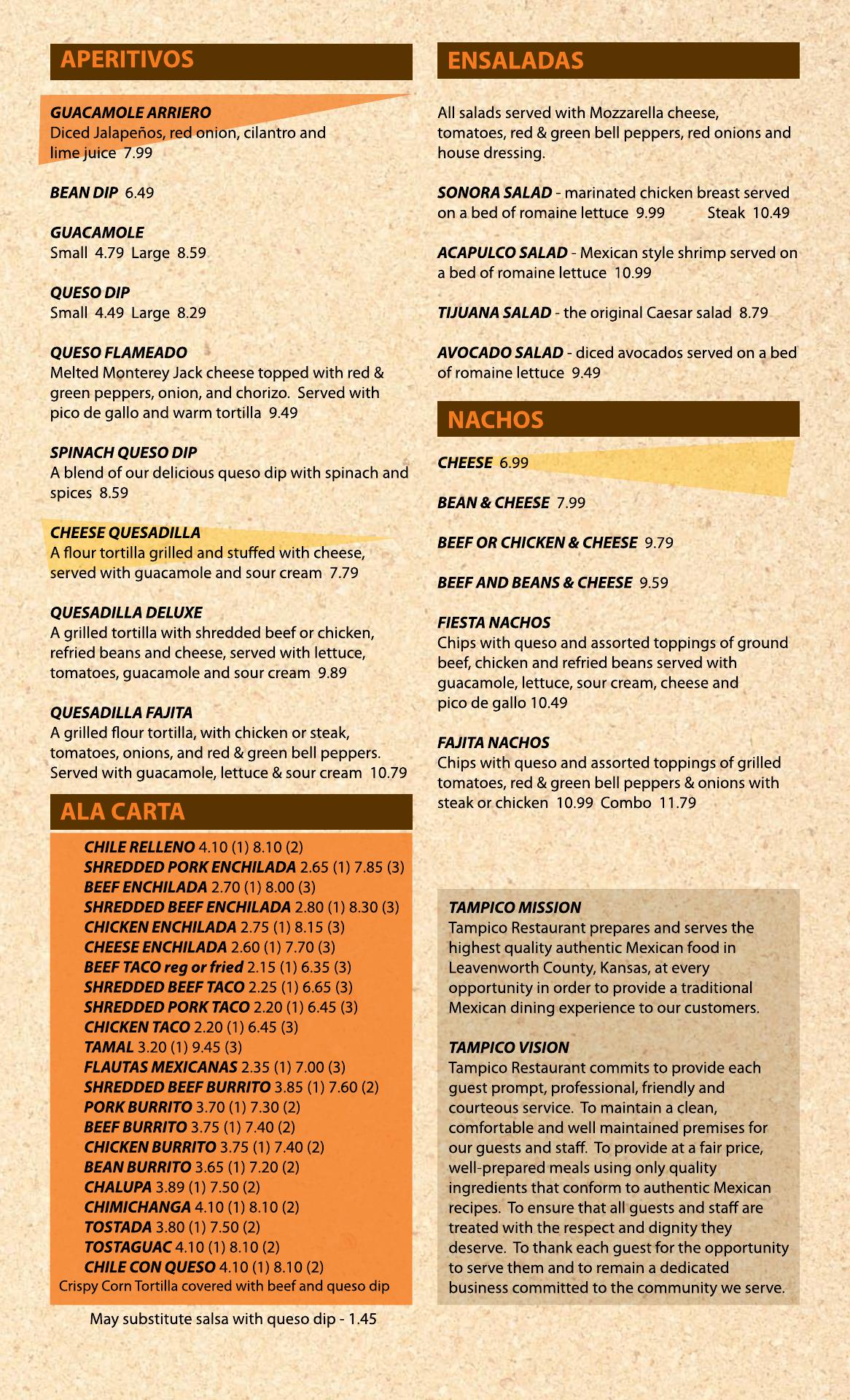 APERITIVOS

GUACAMOLE ARRIERO
Diced Jalapeños, red onion, cilantro and lime juice 7.99

BEAN DIP 6.49

GUACAMOLE
Small 4.79 Large 8.59

QUESO DIP
Small 4.49 Large 8.29

QUESO FLAMEADO
Melted Monterey Jack cheese topped with red & green peppers, onion, and chorizo. Served with pico de gallo and warm tortilla 9.49

SPINACH QUESO DIP
A blend of our delicious queso dip with spinach and spices 8.59

CHEESE QUESADILLA
A flour tortilla grilled and stuffed with cheese, served with guacamole and sour cream 7.79

QUESADILLA DELUXE
A grilled tortilla with shredded beef or chicken, refried beans and cheese, served with lettuce, tomatoes, guacamole and sour cream 9.89

QUESADILLA FAJITA
A grilled flour tortilla, with chicken or steak, tomatoes, onions, and red & green bell peppers. Served with guacamole, lettuce & sour cream 10.79

ALA CARTA

CHILE RELLENO 4.10 (1) 8.10 (2)
SHREDDED PORK ENCHILADA 2.65 (1) 7.85 (3)
BEEF ENCHILADA 2.70 (1) 8.00 (3)
SHREDDED BEEF ENCHILADA 2.80 (1) 8.30 (3)
CHICKEN ENCHILADA 2.75 (1) 8.15 (3)
CHEESE ENCHILADA 2.60 (1) 7.70 (3)
BEEF TACO reg or fried 2.15 (1) 6.35 (3)
SHREDDED BEEF TACO 2.25 (1) 6.65 (3)
SHREDDED PORK TACO 2.20 (1) 6.45 (3)
CHICKEN TACO 2.20 (1) 6.45 (3)
TAMAL 3.20 (1) 9.45 (3)
FLAUTAS MEXICANAS 2.35 (1) 7.00 (3)
SHREDDED BEEF BURRITO 3.85 (1) 7.60 (2)
PORK BURRITO 3.70 (1) 7.30 (2)
BEEF BURRITO 3.75 (1) 7.40 (2)
CHICKEN BURRITO 3.75 (1) 7.40 (2)
BEAN BURRITO 3.65 (1) 7.20 (2)
CHALUPA 3.89 (1) 7.50 (2)
CHIMICHANGA 4.10 (1) 8.10 (2)
TOSTADA 3.80 (1) 7.50 (2)
TOSTAGUAC 4.10 (1) 8.10 (2)
CHILE CON QUESO 4.10 (1) 8.10 (2)
Crispy Corn Tortilla covered with beef and queso dip

May substitute salsa with queso dip - 1.45

ENSALADAS

All salads served with Mozzarella cheese, tomatoes, red & green bell peppers, red onions and house dressing.

SONORA SALAD - marinated chicken breast served on a bed of romaine lettuce 9.99 Steak 10.49

ACAPULCO SALAD - Mexican style shrimp served on a bed of romaine lettuce 10.99

TIJUANA SALAD - the original Caesar salad 8.79

AVOCADO SALAD - diced avocados served on a bed of romaine lettuce 9.49

NACHOS

CHEESE 6.99

BEAN & CHEESE 7.99

BEEF OR CHICKEN & CHEESE 9.79

BEEF AND BEANS & CHEESE 9.59

FIESTA NACHOS
Chips with queso and assorted toppings of ground beef, chicken and refried beans served with guacamole, lettuce, sour cream, cheese and pico de gallo 10.49

FAJITA NACHOS
Chips with queso and assorted toppings of grilled tomatoes, red & green bell peppers & onions with steak or chicken 10.99 Combo 11.79

TAMPICO MISSION
Tampico Restaurant prepares and serves the highest quality authentic Mexican food in Leavenworth County, Kansas, at every opportunity in order to provide a traditional Mexican dining experience to our customers.

TAMPICO VISION
Tampico Restaurant commits to provide each guest prompt, professional, friendly and courteous service. To maintain a clean, comfortable and well maintained premises for our guests and staff. To provide at a fair price, well-prepared meals using only quality ingredients that conform to authentic Mexican recipes. To ensure that all guests and staff are treated with the respect and dignity they deserve. To thank each guest for the opportunity to serve them and to remain a dedicated business committed to the community we serve.